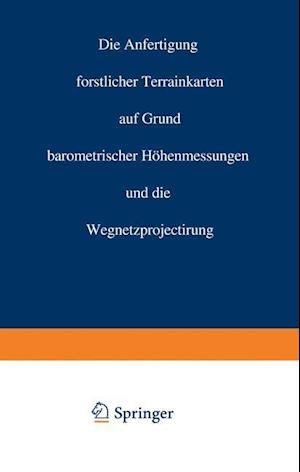 Die Anfertigung
forstlicher Terrainkarten
auf Grund
barometrischer Höhenmessungen
und die
Wegnetzprojectirung

Springer